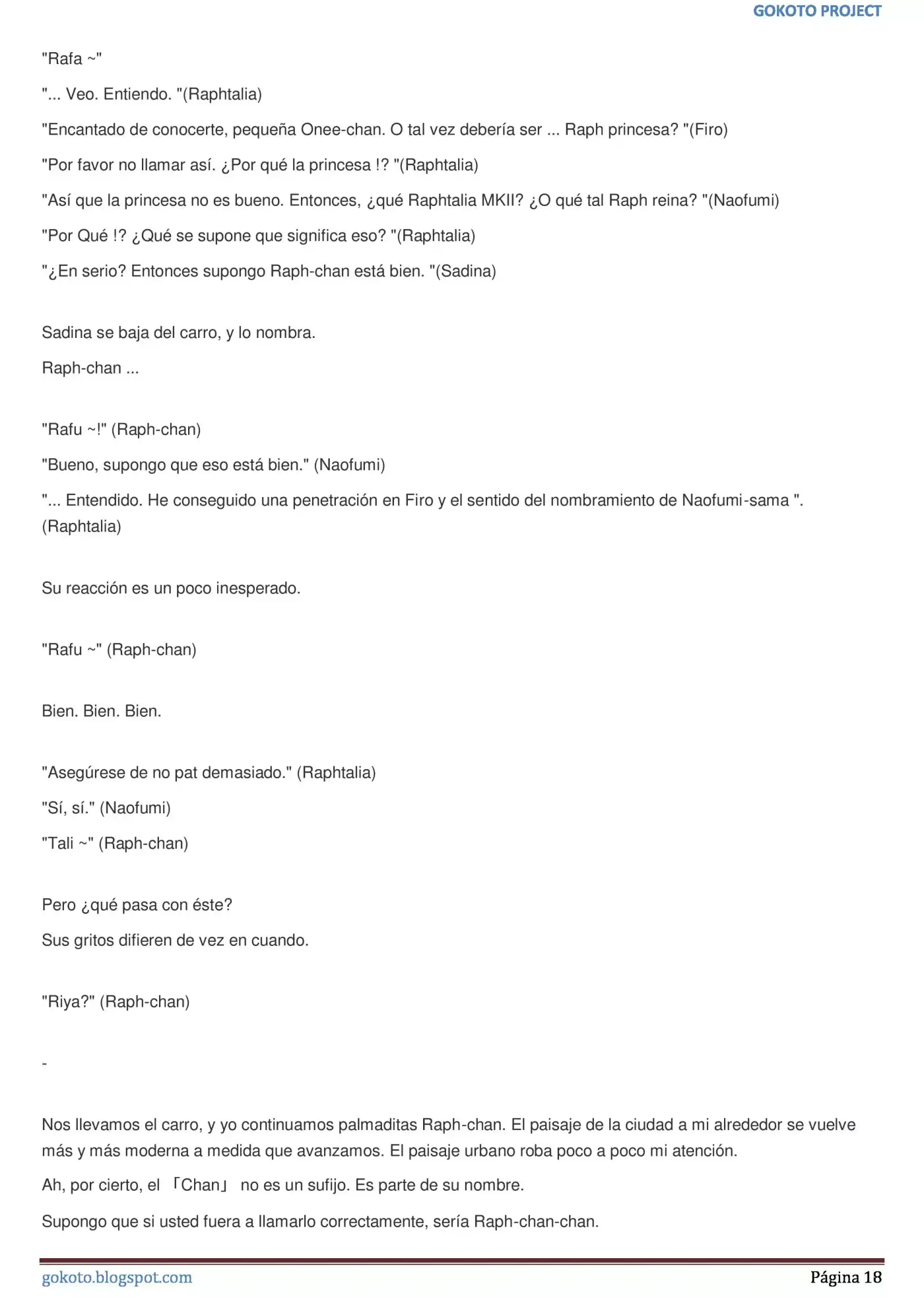 GOKOTO PROJECT

"Rafa ~"

"... Veo. Entiendo. "(Raphtalia)

"Encantado de conocerte, pequeña Onee-chan. O tal vez debería ser ... Raph princesa? "(Firo)

"Por favor no llamar así. ¿Por qué la princesa !? "(Raphtalia)

"Así que la princesa no es bueno. Entonces, ¿qué Raphtalia MKII? ¿O qué tal Raph reina? "(Naofumi)

"Por Qué !? ¿Qué se supone que significa eso? "(Raphtalia)

"¿En serio? Entonces supongo Raph-chan está bien. "(Sadina)

Sadina se baja del carro, y lo nombra.

Raph-chan ...

"Rafu ~!" (Raph-chan)

"Bueno, supongo que eso está bien." (Naofumi)

"... Entendido. He conseguido una penetración en Firo y el sentido del nombramiento de Naofumi-sama ". (Raphtalia)

Su reacción es un poco inesperado.

"Rafu ~" (Raph-chan)

Bien. Bien. Bien.

"Asegúrese de no pat demasiado." (Raphtalia)

"Sí, sí." (Naofumi)

"Tali ~" (Raph-chan)

Pero ¿qué pasa con éste?

Sus gritos difieren de vez en cuando.

"Riya?" (Raph-chan)

-

Nos llevamos el carro, y yo continuamos palmaditas Raph-chan. El paisaje de la ciudad a mi alrededor se vuelve más y más moderna a medida que avanzamos. El paisaje urbano roba poco a poco mi atención.

Ah, por cierto, el 「Chan」 no es un sufijo. Es parte de su nombre.

Supongo que si usted fuera a llamarlo correctamente, sería Raph-chan-chan.

gokoto.blogspot.com
Página 18